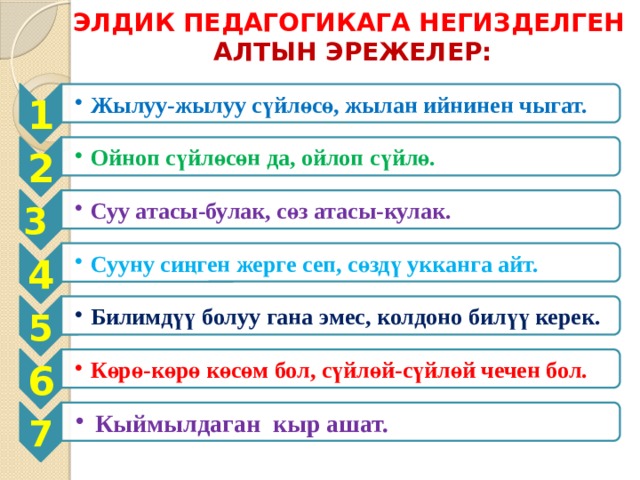 ЭЛДИК ПЕДАГОГИКАГА НЕГИЗДЕЛГЕН АЛТЫН ЭРЕЖЕЛЕР:

1 • Жылуу-жылуу сүйлөсө, жылан ийнинен чыгат.

2 • Ойноп сүйлөсөн да, ойлоп сүйлө.

3 • Суу атасы-булак, сөз атасы-кулак.

4 • Сууну сиңген жерге сеп, сөздү укканга айт.

5 • Билимдүү болуу гана эмес, колдоно билүү керек.

6 • Көрө-көрө көсөм бол, сүйлөй-сүйлөй чечен бол.

7 • Кыймылдаган кыр ашат.